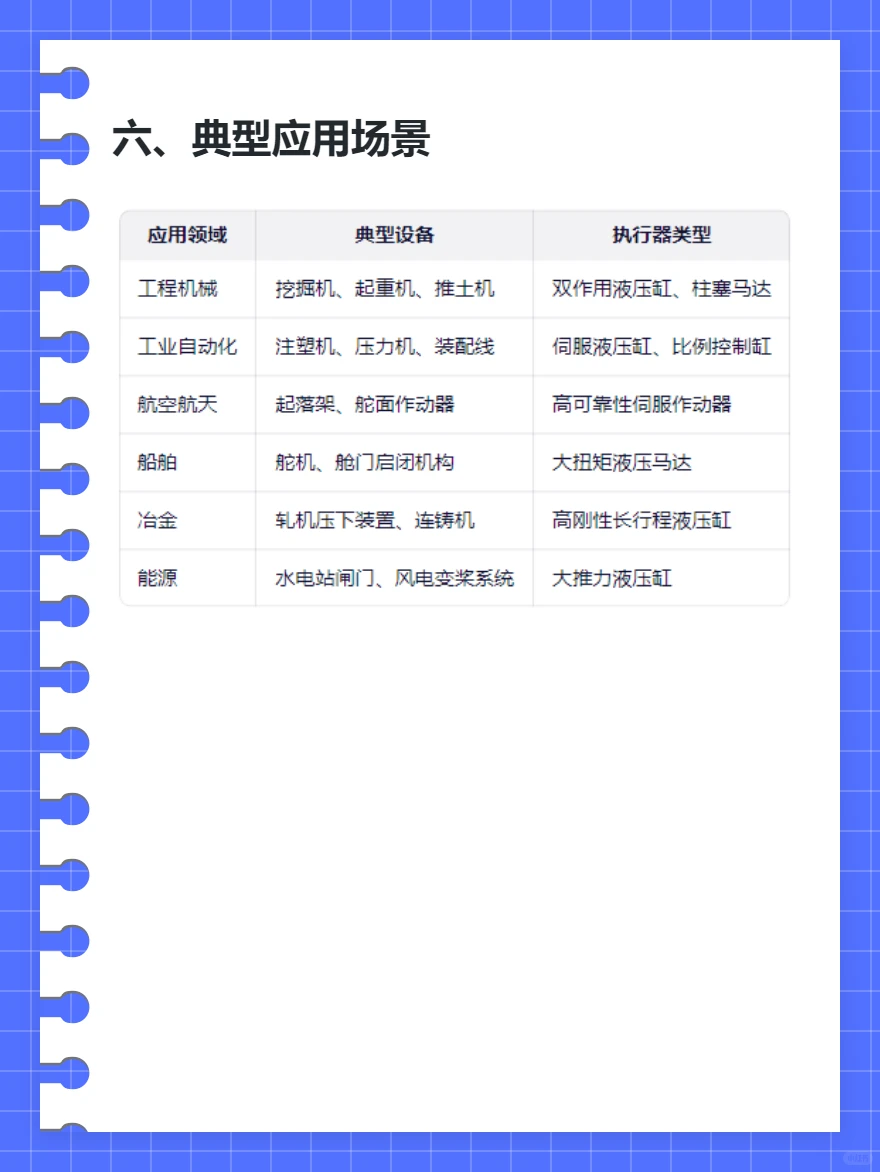 六、典型应用场景

| 应用领域 | 典型设备 | 执行器类型 |
|---|---|---|
| 工程机械 | 挖掘机、起重机、推土机 | 双作用液压缸、柱塞马达 |
| 工业自动化 | 注塑机、压力机、装配线 | 伺服液压缸、比例控制缸 |
| 航空航天 | 起落架、舵面作动器 | 高可靠性伺服作动器 |
| 船舶 | 舵机、舱门启闭机构 | 大扭矩液压马达 |
| 冶金 | 轧机压下装置、连铸机 | 高刚性长行程液压缸 |
| 能源 | 水电站闸门、风电变桨系统 | 大推力液压缸 |